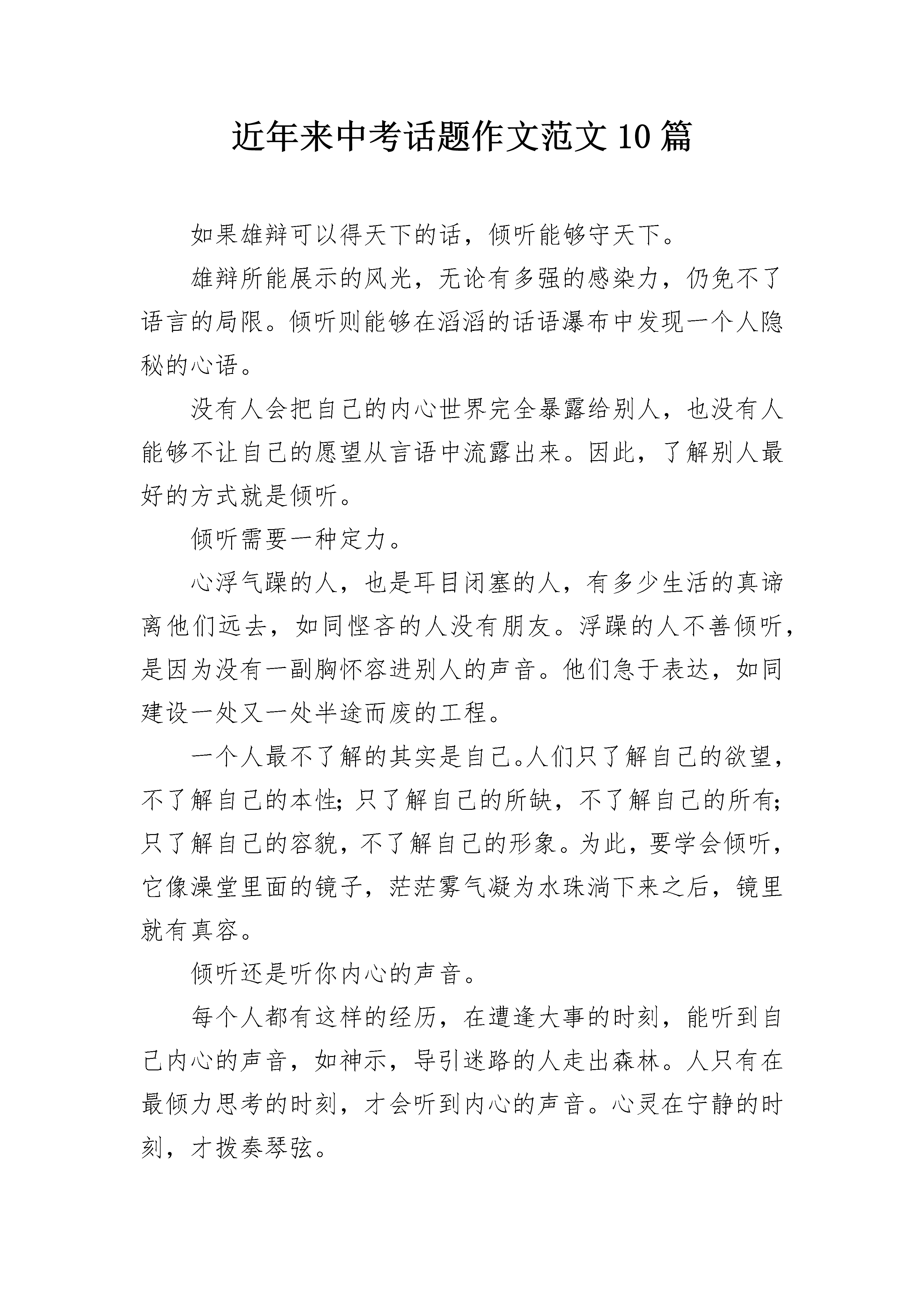 近年来中考话题作文范文10篇

如果雄辩可以得天下的话，倾听能够守天下。

雄辩所能展示的风光，无论有多强的感染力，仍免不了语言的局限。倾听则能够在滔滔的话语瀑布中发现一个人隐秘的心语。

没有人会把自己的内心世界完全暴露给别人，也没有人能够不让自己的愿望从言语中流露出来。因此，了解别人最好的方式就是倾听。

倾听需要一种定力。

心浮气躁的人，也是耳目闭塞的人，有多少生活的真谛离他们远去，如同悭吝的人没有朋友。浮躁的人不善倾听，是因为没有一副胸怀容进别人的声音。他们急于表达，如同建设一处又一处半途而废的工程。

一个人最不了解的其实是自己。人们只了解自己的欲望，不了解自己的本性；只了解自己的所缺，不了解自己的所有；只了解自己的容貌，不了解自己的形象。为此，要学会倾听，它像澡堂里面的镜子，茫茫雾气凝为水珠淌下来之后，镜里就有真容。

倾听还是听你内心的声音。

每个人都有这样的经历，在遭逢大事的时刻，能听到自己内心的声音，如神示，导引迷路的人走出森林。人只有在最倾力思考的时刻，才会听到内心的声音。心灵在宁静的时刻，才拨奏琴弦。